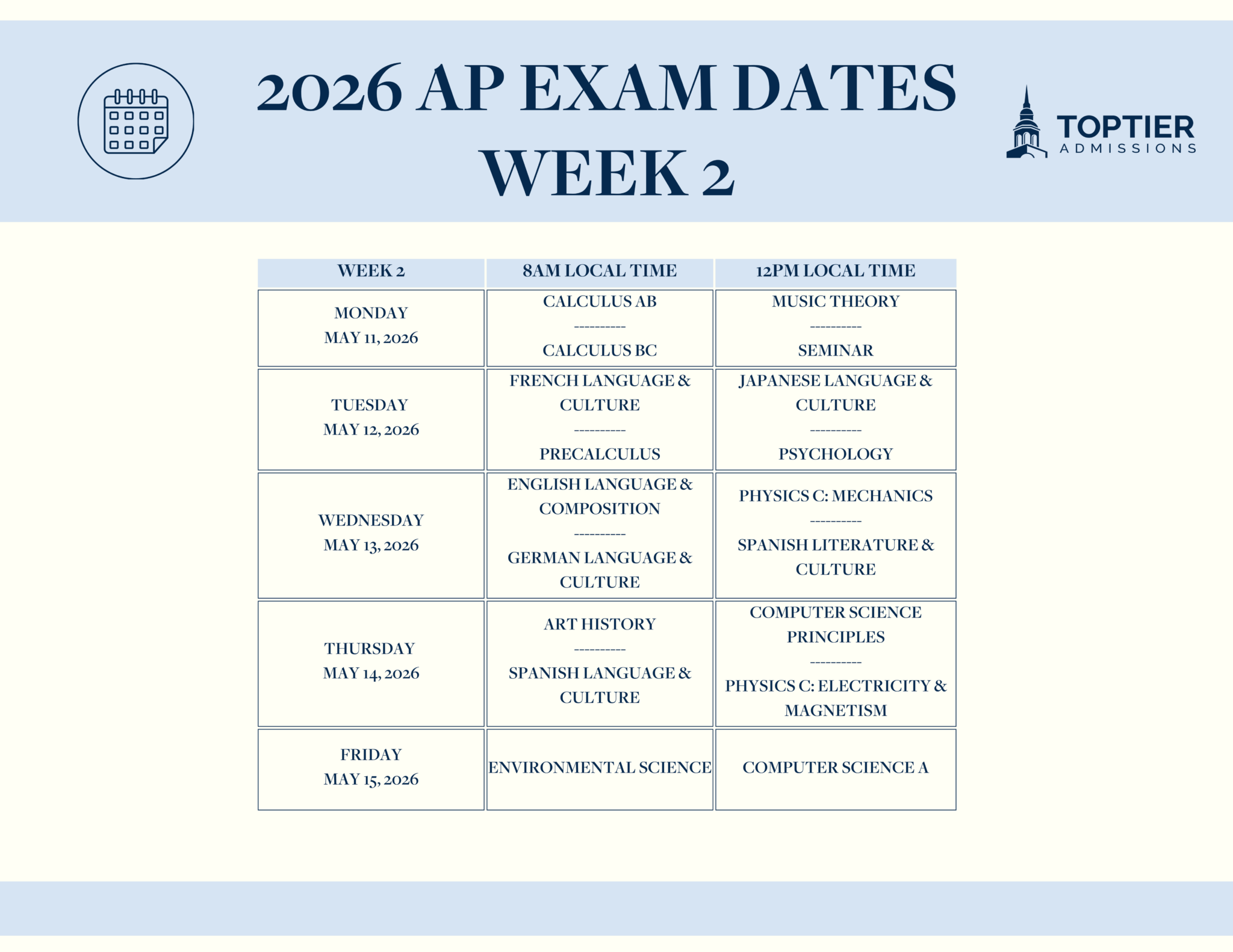 2026 AP EXAM DATES
WEEK 2

TOPTIER
ADMISSIONS

| WEEK 2 | 8AM LOCAL TIME | 12PM LOCAL TIME |
|---|---|---|
| MONDAY MAY 11, 2026 | CALCULUS AB ---------- CALCULUS BC | MUSIC THEORY ---------- SEMINAR |
| TUESDAY MAY 12, 2026 | FRENCH LANGUAGE & CULTURE ---------- PRECALCULUS | JAPANESE LANGUAGE & CULTURE ---------- PSYCHOLOGY |
| WEDNESDAY MAY 13, 2026 | ENGLISH LANGUAGE & COMPOSITION ---------- GERMAN LANGUAGE & CULTURE | PHYSICS C: MECHANICS ---------- SPANISH LITERATURE & CULTURE |
| THURSDAY MAY 14, 2026 | ART HISTORY ---------- SPANISH LANGUAGE & CULTURE | COMPUTER SCIENCE PRINCIPLES ---------- PHYSICS C: ELECTRICITY & MAGNETISM |
| FRIDAY MAY 15, 2026 | ENVIRONMENTAL SCIENCE | COMPUTER SCIENCE A |